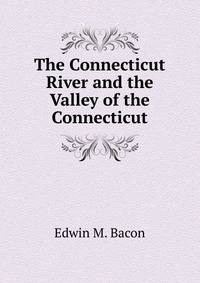 The Connecticut River and the Valley of the Connecticut

Edwin M. Bacon